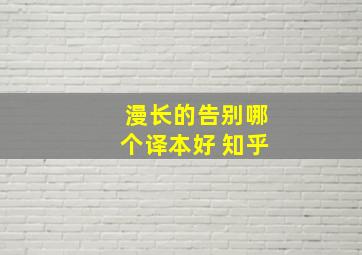 漫长的告别哪个译本好 知乎